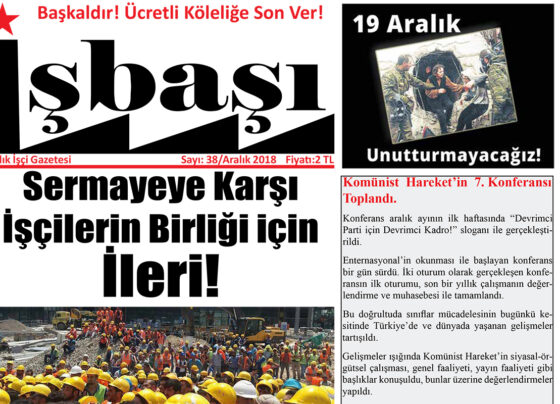 Başkaldır! Ücretli Köleliğe Son Ver!

İşbaşı

lık İşçi Gazetesi Sayı: 38/Aralık 2018 Fiyatı:2 TL

Sermayeye Karşı İşçilerin Birliği için İleri!

19 Aralık

Unutturmayacağız!

Komünist Hareket'in 7. Konferansı Toplandı.

Konferans aralık ayının ilk haftasında "Devrimci Parti için Devrimci Kadro!" sloganı ile gerçekleştirildi.

Enternasyonal'in okunması ile başlayan konferans bir gün sürdü. İki oturum olarak gerçekleşen konferansın ilk oturumu, son bir yıllık çalışmanın değerlendirme ve muhasebesi ile tamamlandı.

Bu doğrultuda sınıflar mücadelesinin bugünkü kesitinde Türkiye'de ve dünyada yaşanan gelişmeler tartışıldı.

Gelişmeler ışığında Komünist Hareket'in siyasal-örgütsel çalışması, genel faaliyeti, yayın faaliyeti gibi başlıklar konuşuldu, bunlar üzerine değerlendirmeler yapıldı.